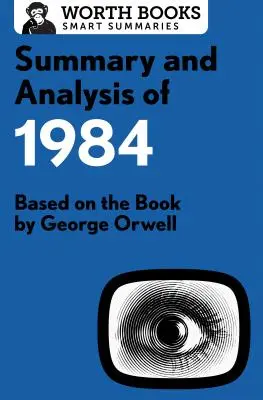 WORTH BOOKS
SMART SUMMARIES

Summary and Analysis of
1984

Based on the Book by George Orwell